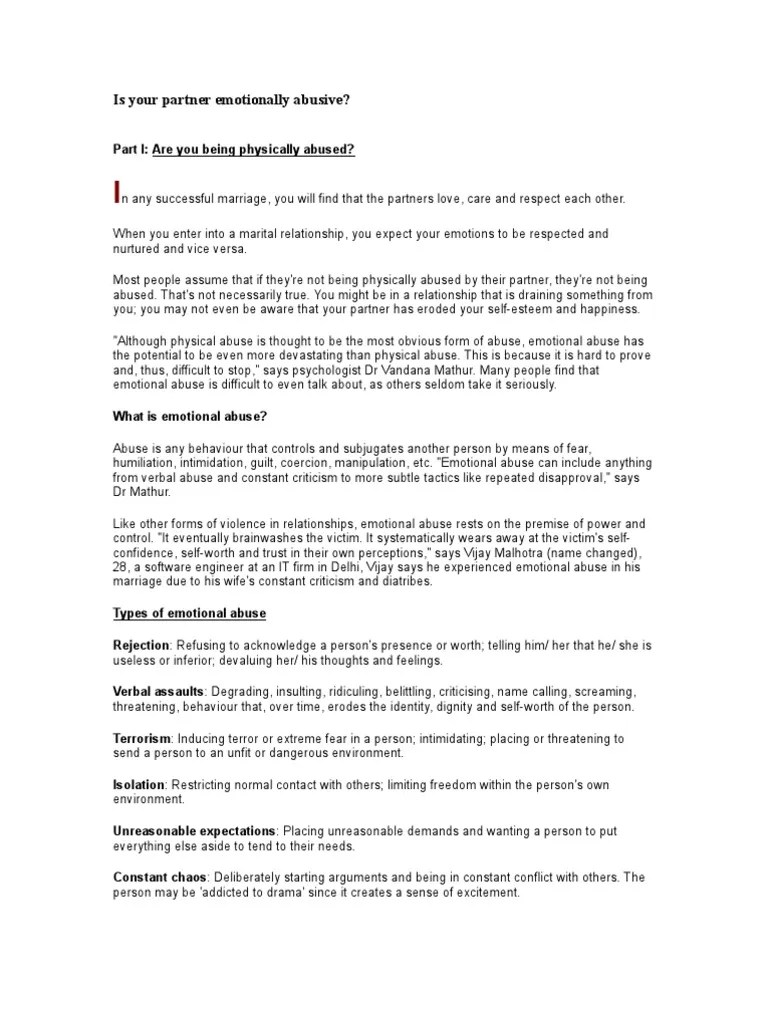 Is your partner emotionally abusive?

Part I: Are you being physically abused?

In any successful marriage, you will find that the partners love, care and respect each other.

When you enter into a marital relationship, you expect your emotions to be respected and nurtured and vice versa.

Most people assume that if they're not being physically abused by their partner, they're not being abused. That's not necessarily true. You might be in a relationship that is draining something from you; you may not even be aware that your partner has eroded your self-esteem and happiness.

"Although physical abuse is thought to be the most obvious form of abuse, emotional abuse has the potential to be even more devastating than physical abuse. This is because it is hard to prove and, thus, difficult to stop," says psychologist Dr Vandana Mathur. Many people find that emotional abuse is difficult to even talk about, as others seldom take it seriously.

What is emotional abuse?

Abuse is any behaviour that controls and subjugates another person by means of fear, humiliation, intimidation, guilt, coercion, manipulation, etc. "Emotional abuse can include anything from verbal abuse and constant criticism to more subtle tactics like repeated disapproval," says Dr Mathur.

Like other forms of violence in relationships, emotional abuse rests on the premise of power and control. "It eventually brainwashes the victim. It systematically wears away at the victim's self-confidence, self-worth and trust in their own perceptions," says Vijay Malhotra (name changed), 28, a software engineer at an IT firm in Delhi, Vijay says he experienced emotional abuse in his marriage due to his wife's constant criticism and diatribes.

Types of emotional abuse

Rejection: Refusing to acknowledge a person's presence or worth; telling him/ her that he/ she is useless or inferior; devaluing her/ his thoughts and feelings.

Verbal assaults: Degrading, insulting, ridiculing, belittling, criticising, name calling, screaming, threatening, behaviour that, over time, erodes the identity, dignity and self-worth of the person.

Terrorism: Inducing terror or extreme fear in a person; intimidating; placing or threatening to send a person to an unfit or dangerous environment.

Isolation: Restricting normal contact with others; limiting freedom within the person's own environment.

Unreasonable expectations: Placing unreasonable demands and wanting a person to put everything else aside to tend to their needs.

Constant chaos: Deliberately starting arguments and being in constant conflict with others. The person may be 'addicted to drama' since it creates a sense of excitement.